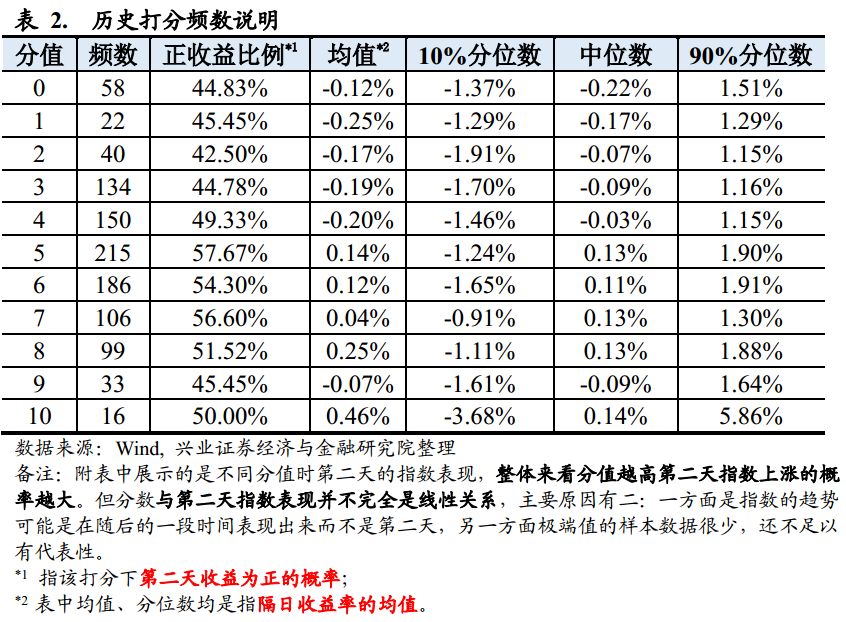 表 2. 历史打分频数说明

| 分值 | 频数 | 正收益比例$^{*1}$ | 均值$^{*2}$ | 10%分位数 | 中位数 | 90%分位数 |
|---|---|---|---|---|---|---|
| 0 | 58 | 44.83% | -0.12% | -1.37% | -0.22% | 1.51% |
| 1 | 22 | 45.45% | -0.25% | -1.29% | -0.17% | 1.29% |
| 2 | 40 | 42.50% | -0.17% | -1.91% | -0.07% | 1.15% |
| 3 | 134 | 44.78% | -0.19% | -1.70% | -0.09% | 1.16% |
| 4 | 150 | 49.33% | -0.20% | -1.46% | -0.03% | 1.15% |
| 5 | 215 | 57.67% | 0.14% | -1.24% | 0.13% | 1.90% |
| 6 | 186 | 54.30% | 0.12% | -1.65% | 0.11% | 1.91% |
| 7 | 106 | 56.60% | 0.04% | -0.91% | 0.13% | 1.30% |
| 8 | 99 | 51.52% | 0.25% | -1.11% | 0.13% | 1.88% |
| 9 | 33 | 45.45% | -0.07% | -1.61% | -0.09% | 1.64% |
| 10 | 16 | 50.00% | 0.46% | -3.68% | 0.14% | 5.86% |

数据来源：Wind, 兴业证券经济与金融研究院整理
备注：附表中展示的是不同分值时第二天的指数表现，整体来看分值越高第二天指数上涨的概率越大。但分数与第二天指数表现并不完全是线性关系，主要原因有二：一方面是指数的趋势可能是在随后的一段时间表现出来而不是第二天，另一方面极端值的样本数据很少，还不足以有代表性。
$^{*1}$ 指该打分下第二天收益为正的概率；
$^{*2}$ 表中均值、分位数均是指隔日收益率的均值。